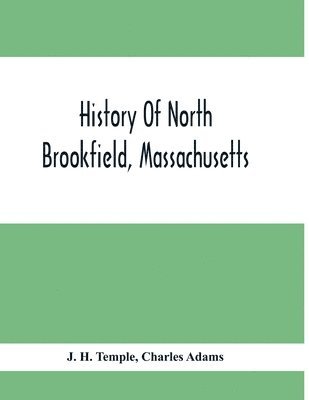 History Of North
Brookfield, Massachusetts

J. H. Temple, Charles Adams